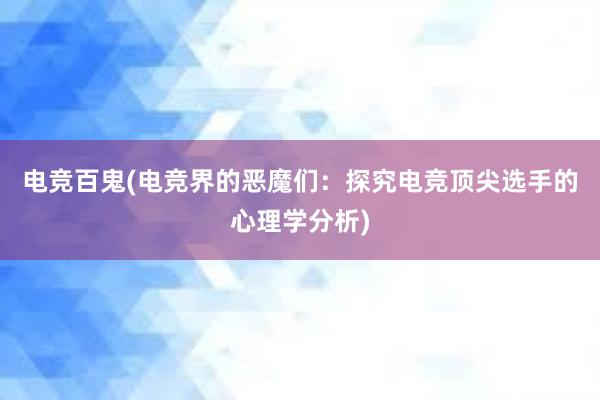 电竞百鬼(电竞界的恶魔们：探究电竞顶尖选手的心理学分析)